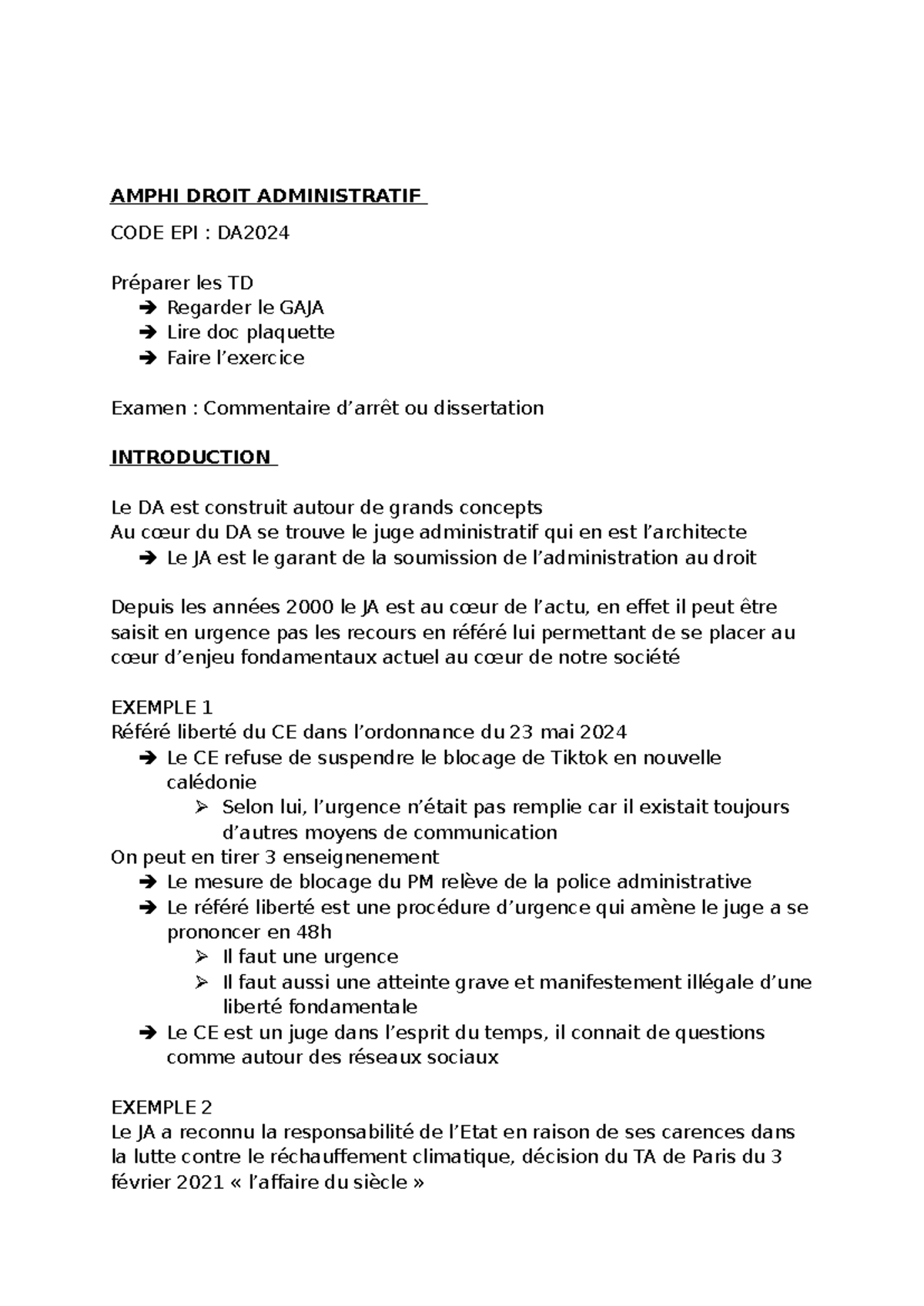 AMPHI DROIT ADMINISTRATIF

CODE EPI : DA2024

Préparer les TD
➔ Regarder le GAJA
➔ Lire doc plaquette
➔ Faire l'exercice

Examen : Commentaire d'arrêt ou dissertation

INTRODUCTION

Le DA est construit autour de grands concepts
Au cœur du DA se trouve le juge administratif qui en est l'architecte
➔ Le JA est le garant de la soumission de l'administration au droit

Depuis les années 2000 le JA est au cœur de l'actu, en effet il peut être saisit en urgence pas les recours en référé lui permettant de se placer au cœur d'enjeu fondamentaux actuel au cœur de notre société

EXEMPLE 1
Référé liberté du CE dans l'ordonnance du 23 mai 2024
➔ Le CE refuse de suspendre le blocage de Tiktok en nouvelle calédonie
➢ Selon lui, l'urgence n'était pas remplie car il existait toujours d'autres moyens de communication
On peut en tirer 3 enseignenement
➔ Le mesure de blocage du PM relève de la police administrative
➔ Le référé liberté est une procédure d'urgence qui amène le juge a se prononcer en 48h
➢ Il faut une urgence
➢ Il faut aussi une atteinte grave et manifestement illégale d'une liberté fondamentale
➔ Le CE est un juge dans l'esprit du temps, il connait de questions comme autour des réseaux sociaux

EXEMPLE 2
Le JA a reconnu la responsabilité de l'Etat en raison de ses carences dans la lutte contre le réchauffement climatique, décision du TA de Paris du 3 février 2021 « l'affaire du siècle »